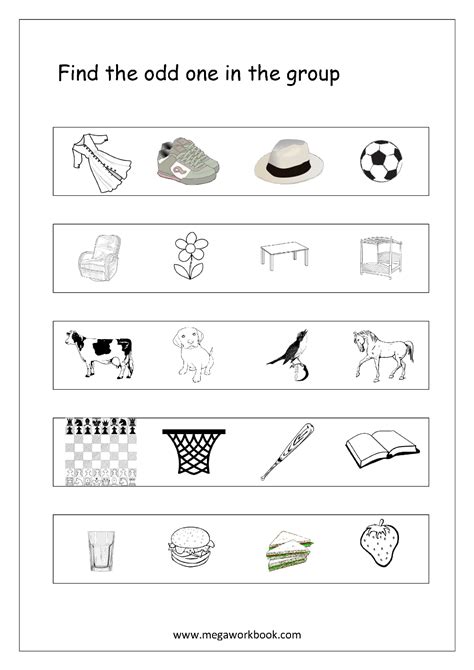 Find the odd one in the group

www.megaworkbook.com